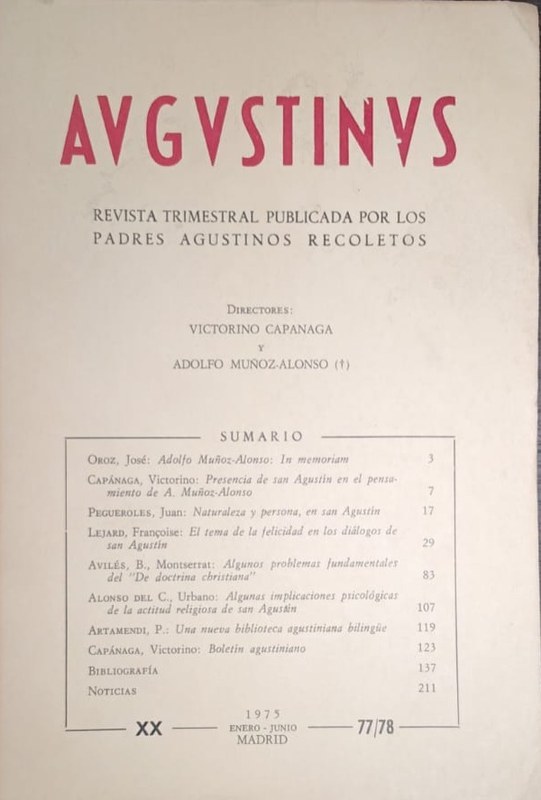 AVGVSTINVS

REVISTA TRIMESTRAL PUBLICADA POR LOS PADRES AGUSTINOS RECOLETOS

DIRECTORES:
VICTORINO CAPANAGA
Y
ADOLFO MUÑOZ-ALONSO (†)

SUMARIO

OROZ, José: Adolfo Muñoz-Alonso: In memoriam 3

CAPÁNAGA, Victorino: Presencia de san Agustín en el pensamiento de A. Muñoz-Alonso 7

PEGUEROLES, Juan: Naturaleza y persona, en san Agustín 17

LEJARD, Françoise: El tema de la felicidad en los diálogos de san Agustín 29

AVILÉS, B., Montserrat: Algunos problemas fundamentales del "De doctrina christiana" 83

ALONSO DEL C., Urbano: Algunas implicaciones psicológicas de la actitud religiosa de san Agustín 107

ARTAMENDI, P.: Una nueva biblioteca agustiniana bilingüe 119

CAPÁNAGA, Victorino: Boletín agustiniano 123

BIBLIOGRAFÍA 137

NOTICIAS 211

XX 1975 ENERO - JUNIO MADRID 77/78